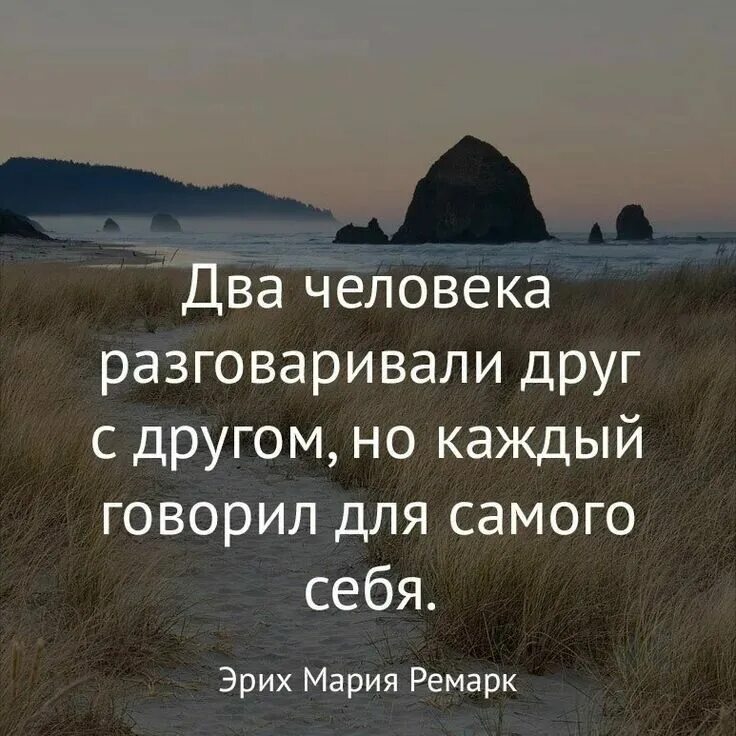 Два человека разговаривали друг с другом, но каждый говорил для самого себя.

Эрих Мария Ремарк